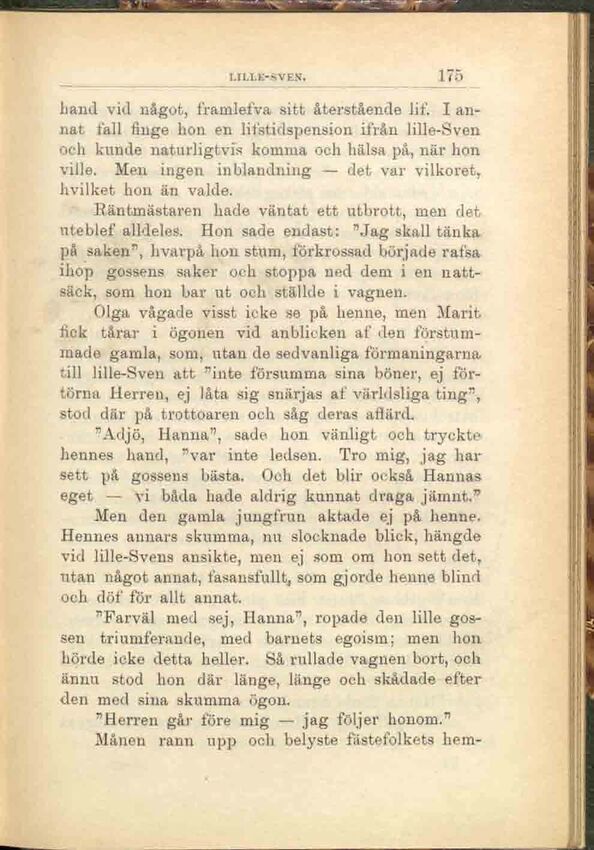 LILLE-SVEN. 175

hand vid något, framlefva sitt återstående lif. I annat fall finge hon en lifstidspension ifrån lille-Sven och kunde naturligtvis komma och hälsa på, när hon ville. Men ingen inblandning — det var vilkoret, hvilket hon än valde.

Räntmästaren hade väntat ett utbrott, men det uteblef alldeles. Hon sade endast: "Jag skall tänka på saken", hvarpå hon stum, förkrossad började rafsa ihop gossens saker och stoppa ned dem i en nattsäck, som hon bar ut och ställde i vagnen.

Olga vågade visst icke se på henne, men Marit fick tårar i ögonen vid anblicken af den förstummade gamla, som, utan de sedvanliga förmaningarna till lille-Sven att "inte försumma sina böner, ej förtörna Herren, ej låta sig snärjas af världsliga ting", stod där på trottoaren och såg deras affärd.

"Adjö, Hanna", sade hon vänligt och tryckte hennes hand, "var inte ledsen. Tro mig, jag har sett på gossens bästa. Och det blir också Hannas eget — vi båda hade aldrig kunnat draga jämnt."

Men den gamla jungfrun aktade ej på henne. Hennes annars skumma, nu slocknade blick, hängde vid lille-Svens ansikte, men ej som om hon sett det, utan något annat, fasansfullt, som gjorde henne blind och döf för allt annat.

"Farväl med sej, Hanna", ropade den lille gossen triumferande, med barnets egoism; men hon hörde icke detta heller. Så rullade vagnen bort, och ännu stod hon där länge, länge och skådade efter den med sina skumma ögon.

"Herren går före mig — jag följer honom."

Månen rann upp och belyste fästefolkets hem-